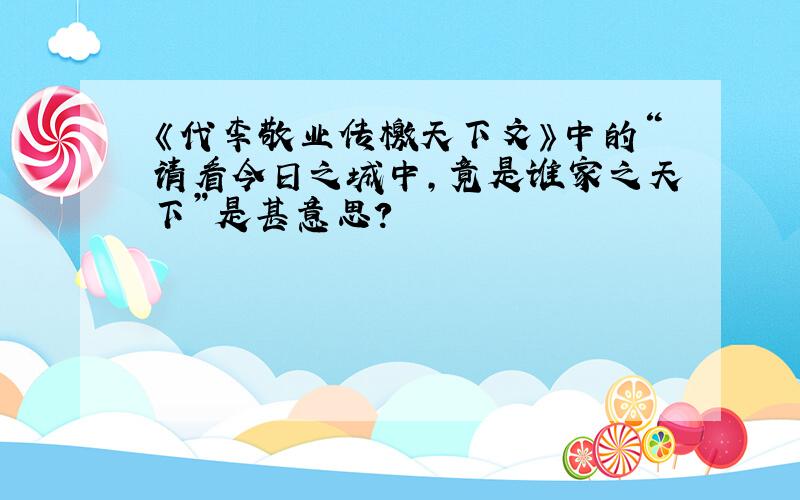 《代李敬业传檄天下文》中的“请看今日之城中，竟是谁家之天下”是甚意思？